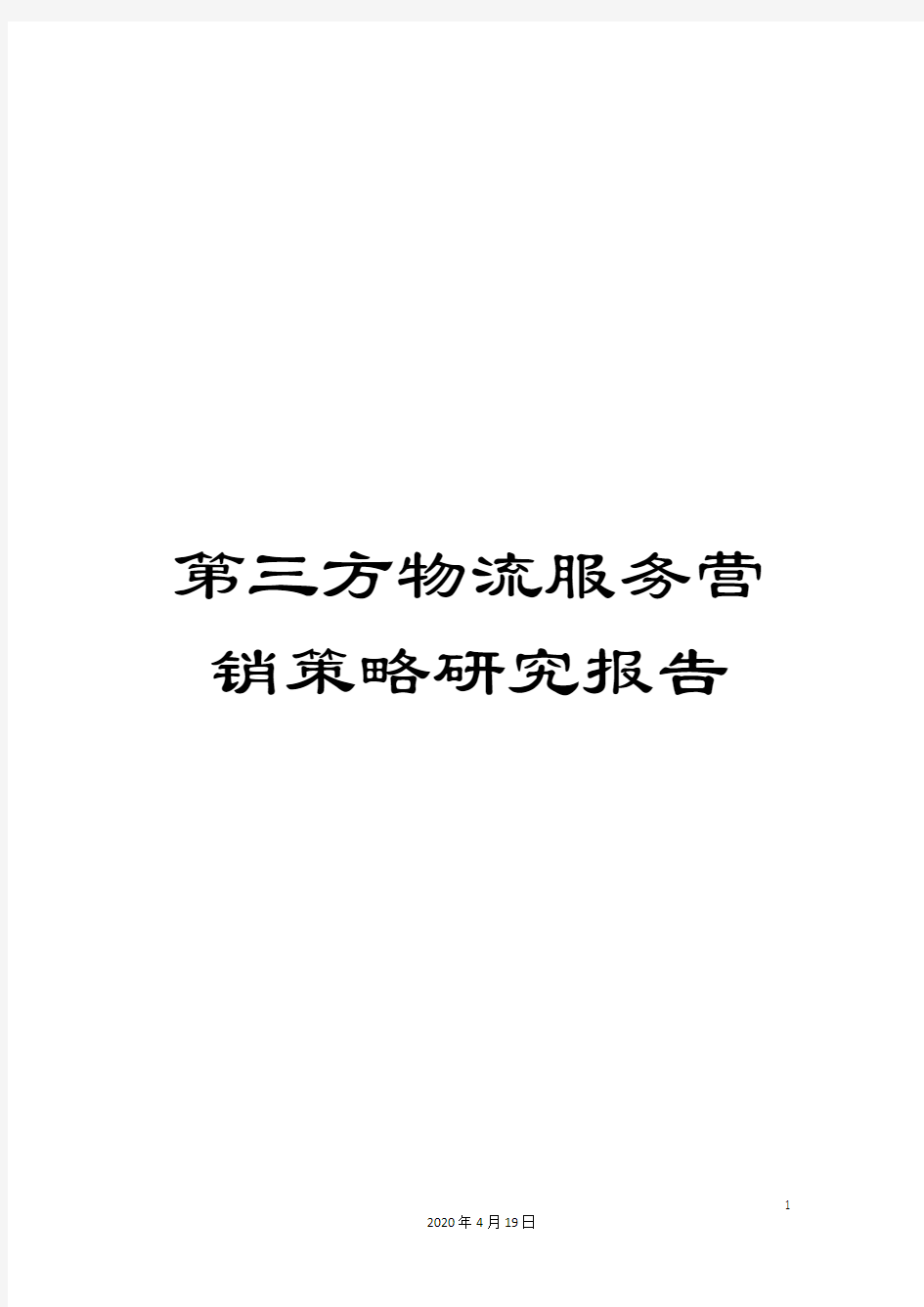 第三方物流服务营销策略研究报告

1

2020年4月19日